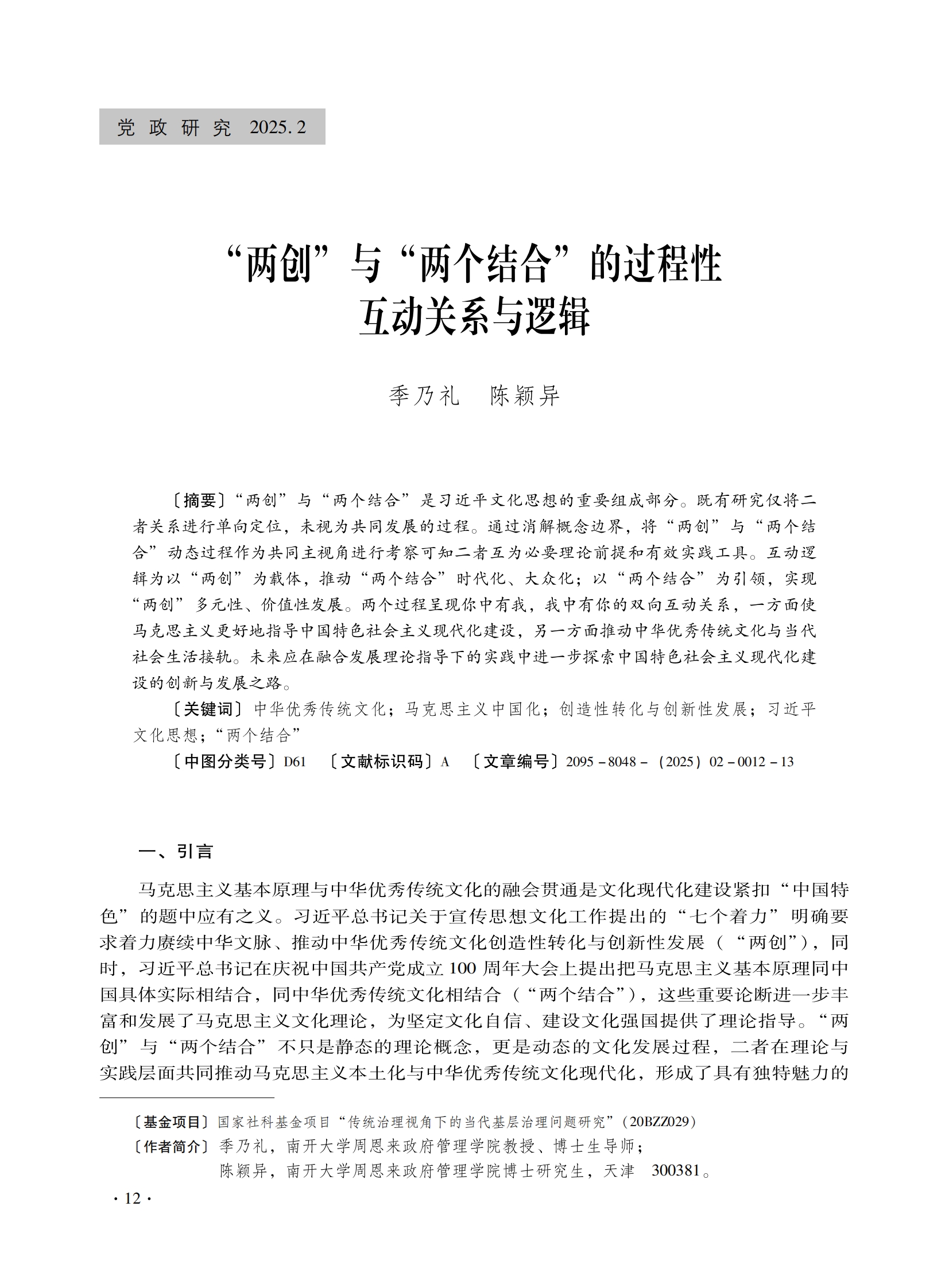 党政研究 2025.2

“两创”与“两个结合”的过程性互动关系与逻辑

季乃礼　陈颖异

〔摘要〕“两创”与“两个结合”是习近平文化思想的重要组成部分。既有研究仅将二者关系进行单向定位，未视为共同发展的过程。通过消解概念边界，将“两创”与“两个结合”动态过程作为共同主视角进行考察可知二者互为必要理论前提和有效实践工具。互动逻辑为以“两创”为载体，推动“两个结合”时代化、大众化；以“两个结合”为引领，实现“两创”多元性、价值性发展。两个过程呈现你中有我，我中有你的双向互动关系，一方面使马克思主义更好地指导中国特色社会主义现代化建设，另一方面推动中华优秀传统文化与当代社会生活接轨。未来应在融合发展理论指导下的实践中进一步探索中国特色社会主义现代化建设的创新与发展之路。

〔关键词〕中华优秀传统文化；马克思主义中国化；创造性转化与创新性发展；习近平文化思想；“两个结合”

〔中图分类号〕D61　〔文献标识码〕A　〔文章编号〕2095－8048－（2025）02－0012－13

一、引言

马克思主义基本原理与中华优秀传统文化的融会贯通是文化现代化建设紧扣“中国特色”的题中应有之义。习近平总书记关于宣传思想文化工作提出的“七个着力”明确要求着力赓续中华文脉、推动中华优秀传统文化创造性转化与创新性发展（“两创”），同时，习近平总书记在庆祝中国共产党成立100周年大会上提出把马克思主义基本原理同中国具体实际相结合，同中华优秀传统文化相结合（“两个结合”），这些重要论断进一步丰富和发展了马克思主义文化理论，为坚定文化自信、建设文化强国提供了理论指导。“两创”与“两个结合”不只是静态的理论概念，更是动态的文化发展过程，二者在理论与实践层面共同推动马克思主义本土化与中华优秀传统文化现代化，形成了具有独特魅力的

〔基金项目〕国家社科基金项目“传统治理视角下的当代基层治理问题研究”（20BZZ029）
〔作者简介〕季乃礼，南开大学周恩来政府管理学院教授、博士生导师；
陈颖异，南开大学周恩来政府管理学院博士研究生，天津　300381。

·12·